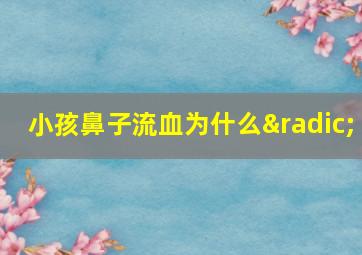 小孩鼻子流血为什么&radic;